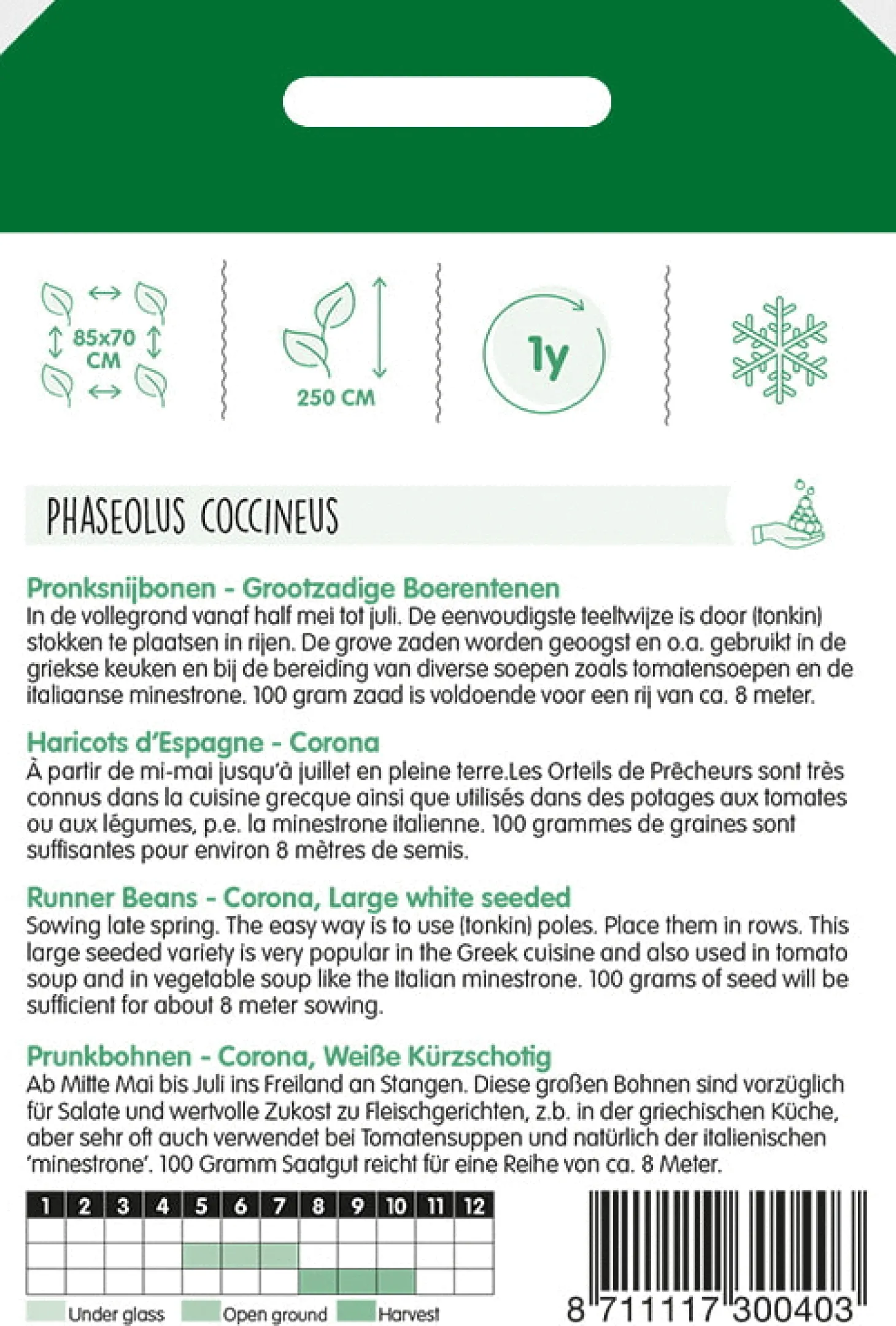 85x70 CM

250 CM

1y

PHASEOLUS COCCINEUS

Pronksnijbonen - Grootzadige Boerentenen
In de vollegrond vanaf half mei tot juli. De eenvoudigste teeltwijze is door (tonkin) stokken te plaatsen in rijen. De grove zaden worden geoogst en o.a. gebruikt in de griekse keuken en bij de bereiding van diverse soepen zoals tomatensoepen en de italiaanse minestrone. 100 gram zaad is voldoende voor een rij van ca. 8 meter.

Haricots d'Espagne - Corona
À partir de mi-mai jusqu'à juillet en pleine terre.Les Orteils de Prêcheurs sont très connus dans la cuisine grecque ainsi que utilisés dans des potages aux tomates ou aux légumes, p.e. la minestrone italienne. 100 grammes de graines sont suffisantes pour environ 8 mètres de semis.

Runner Beans - Corona, Large white seeded
Sowing late spring. The easy way is to use (tonkin) poles. Place them in rows. This large seeded variety is very popular in the Greek cuisine and also used in tomato soup and in vegetable soup like the Italian minestrone. 100 grams of seed will be sufficient for about 8 meter sowing.

Prunkbohnen - Corona, Weiße Kürzschotig
Ab Mitte Mai bis Juli ins Freiland an Stangen. Diese großen Bohnen sind vorzüglich für Salate und wertvolle Zukost zu Fleischgerichten, z.b. in der griechischen Küche, aber sehr oft auch verwendet bei Tomatensuppen und natürlich der italienischen 'minestrone'. 100 Gramm Saatgut reicht für eine Reihe von ca. 8 Meter.

| 1 | 2 | 3 | 4 | 5 | 6 | 7 | 8 | 9 | 10 | 11 | 12 |
|---|---|---|---|---|---|---|---|---|---|---|---|
| | | | | | | | | | | | |
| | | | | | | | | | | | |
| | | | | | | | | | | | |

Under glass Open ground Harvest

8 711117 300403